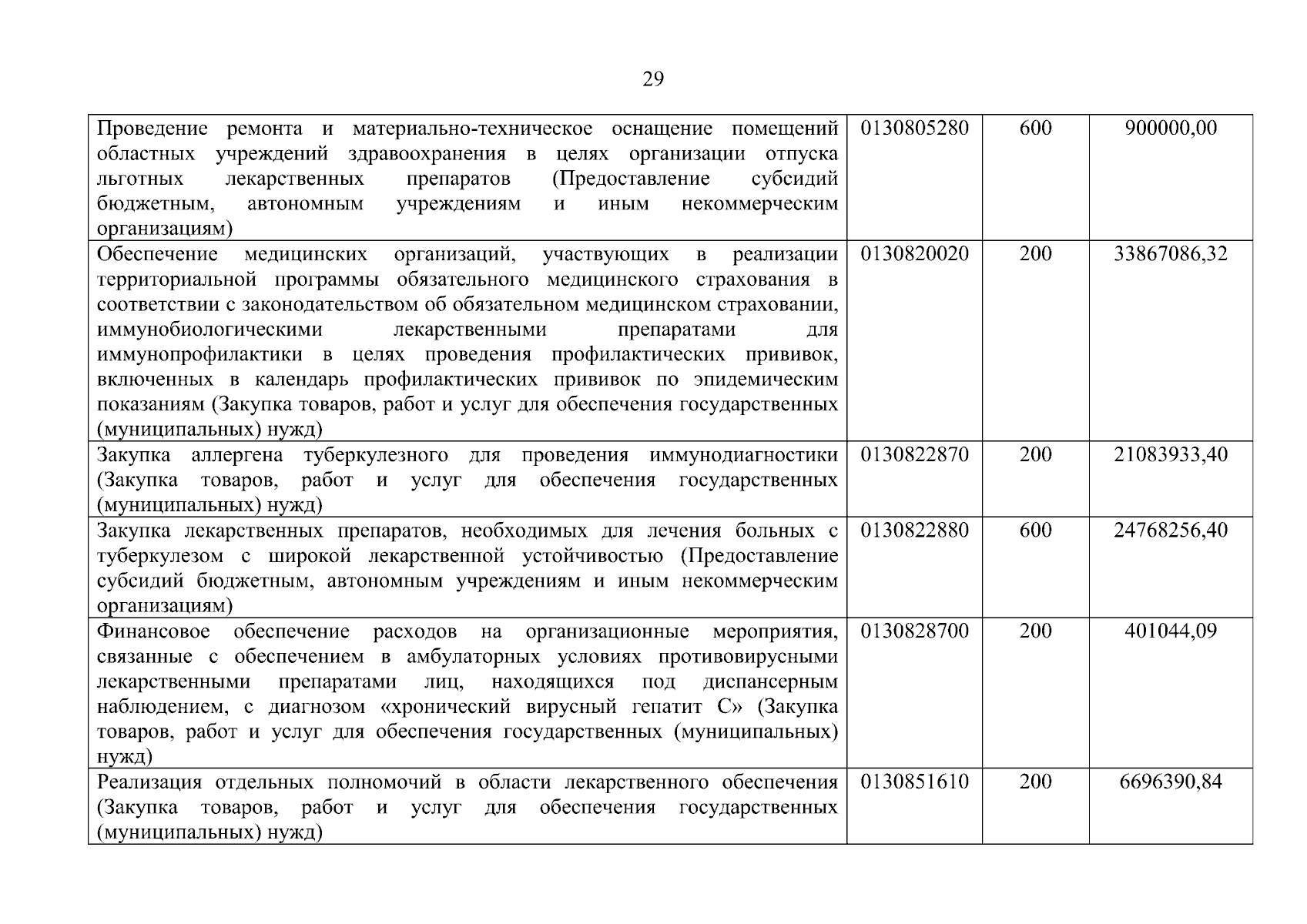 29

| | | | |
|---|---|---|---|
| Проведение ремонта и материально-техническое оснащение помещений областных учреждений здравоохранения в целях организации отпуска льготных лекарственных препаратов (Предоставление субсидий бюджетным, автономным учреждениям и иным некоммерческим организациям) | 0130805280 | 600 | 900000,00 |
| Обеспечение медицинских организаций, участвующих в реализации территориальной программы обязательного медицинского страхования в соответствии с законодательством об обязательном медицинском страховании, иммунобиологическими лекарственными препаратами для иммунопрофилактики в целях проведения профилактических прививок, включенных в календарь профилактических прививок по эпидемическим показаниям (Закупка товаров, работ и услуг для обеспечения государственных (муниципальных) нужд) | 0130820020 | 200 | 33867086,32 |
| Закупка аллергена туберкулезного для проведения иммунодиагностики (Закупка товаров, работ и услуг для обеспечения государственных (муниципальных) нужд) | 0130822870 | 200 | 21083933,40 |
| Закупка лекарственных препаратов, необходимых для лечения больных с туберкулезом с широкой лекарственной устойчивостью (Предоставление субсидий бюджетным, автономным учреждениям и иным некоммерческим организациям) | 0130822880 | 600 | 24768256,40 |
| Финансовое обеспечение расходов на организационные мероприятия, связанные с обеспечением в амбулаторных условиях противовирусными лекарственными препаратами лиц, находящихся под диспансерным наблюдением, с диагнозом «хронический вирусный гепатит С» (Закупка товаров, работ и услуг для обеспечения государственных (муниципальных) нужд) | 0130828700 | 200 | 401044,09 |
| Реализация отдельных полномочий в области лекарственного обеспечения (Закупка товаров, работ и услуг для обеспечения государственных (муниципальных) нужд) | 0130851610 | 200 | 6696390,84 |